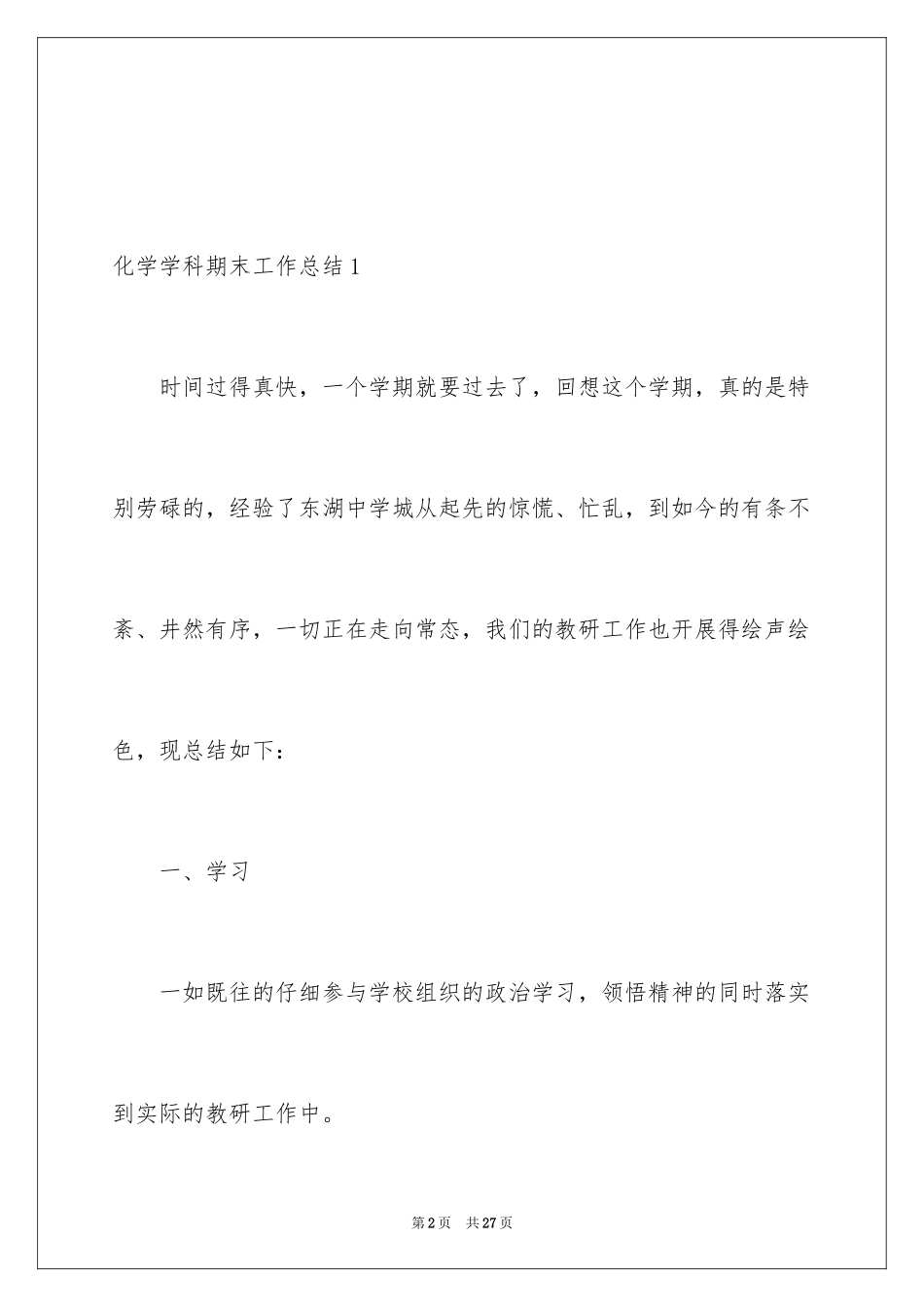 化学学科期末工作总结1

时间过得真快，一个学期就要过去了，回想这个学期，真的是特别劳碌的，经验了东湖中学城从起先的惊慌、忙乱，到如今的有条不紊、井然有序，一切正在走向常态，我们的教研工作也开展得绘声绘色，现总结如下：

一、学习

一如既往的仔细参与学校组织的政治学习，领悟精神的同时落实到实际的教研工作中。

第2页 共27页